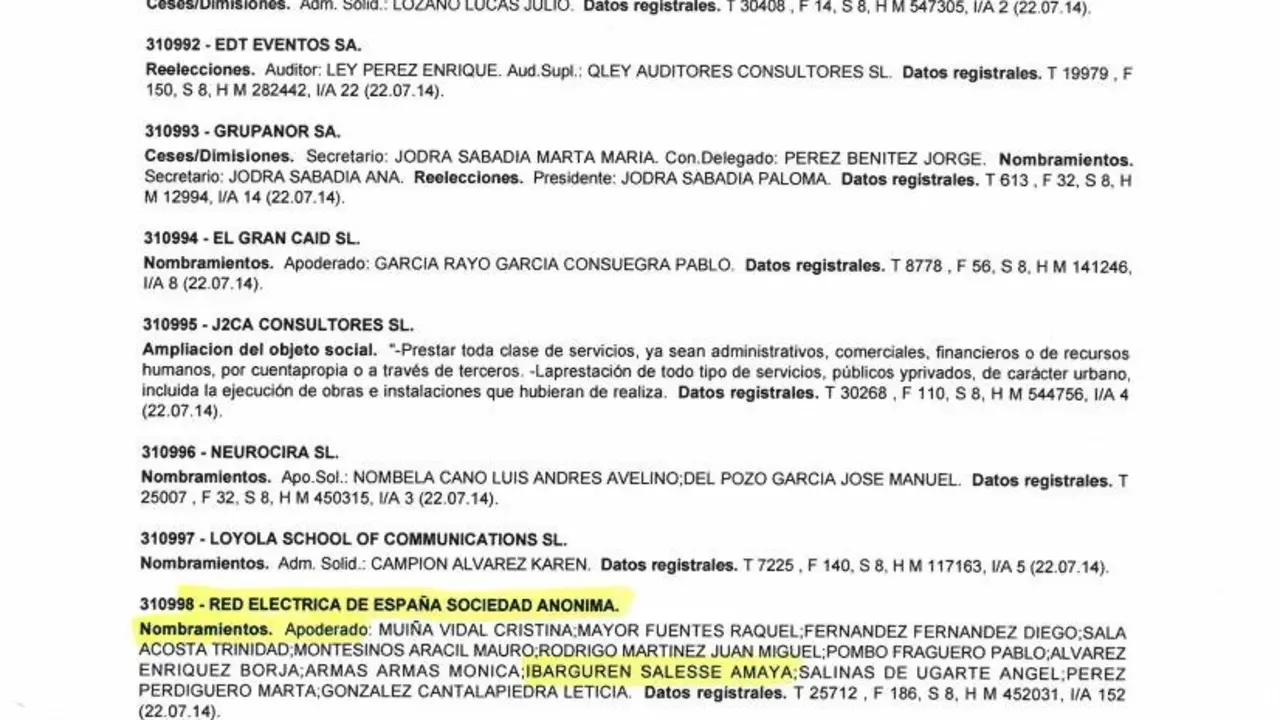 Ceses/Dimisiones. Adm. Solid.: LOZANO LUCAS JULIO. Datos registrales. T 30408 , F 14, S 8, H M 547305, I/A 2 (22.07.14).

310992 - EDT EVENTOS SA.

Reelecciones. Auditor: LEY PEREZ ENRIQUE. Aud.Supl.: QLEY AUDITORES CONSULTORES SL. Datos registrales. T 19979 , F 150, S 8, H M 282442, I/A 22 (22.07.14).

310993 - GRUPANOR SA.

Ceses/Dimisiones. Secretario: JODRA SABADIA MARTA MARIA. Con.Delegado: PEREZ BENITEZ JORGE. Nombramientos. Secretario: JODRA SABADIA ANA. Reelecciones. Presidente: JODRA SABADIA PALOMA. Datos registrales. T 613 , F 32, S 8, H M 12994, I/A 14 (22.07.14).

310994 - EL GRAN CAID SL.

Nombramientos. Apoderado: GARCIA RAYO GARCIA CONSUEGRA PABLO. Datos registrales. T 8778 , F 56, S 8, H M 141246, I/A 8 (22.07.14).

310995 - J2CA CONSULTORES SL.

Ampliacion del objeto social. "-Prestar toda clase de servicios, ya sean administrativos, comerciales, financieros o de recursos humanos, por cuentapropia o a través de terceros. -Laprestación de todo tipo de servicios, públicos yprivados, de carácter urbano, incluida la ejecución de obras e instalaciones que hubieran de realiza. Datos registrales. T 30268 , F 110, S 8, H M 544756, I/A 4 (22.07.14).

310996 - NEUROCIRA SL.

Nombramientos. Apo.Sol.: NOMBELA CANO LUIS ANDRES AVELINO;DEL POZO GARCIA JOSE MANUEL. Datos registrales. T 25007 , F 32, S 8, H M 450315, I/A 3 (22.07.14).

310997 - LOYOLA SCHOOL OF COMMUNICATIONS SL.

Nombramientos. Adm. Solid.: CAMPION ALVAREZ KAREN. Datos registrales. T 7225 , F 140, S 8, H M 117163, I/A 5 (22.07.14).

310998 - RED ELECTRICA DE ESPAÑA SOCIEDAD ANONIMA.

Nombramientos. Apoderado: MUIÑA VIDAL CRISTINA;MAYOR FUENTES RAQUEL;FERNANDEZ FERNANDEZ DIEGO;SALA ACOSTA TRINIDAD;MONTESINOS ARACIL MAURO;RODRIGO MARTINEZ JUAN MIGUEL;POMBO FRAGUERO PABLO;ALVAREZ ENRIQUEZ BORJA;ARMAS ARMAS MONICA;IBARGUREN SALESSE AMAYA;SALINAS DE UGARTE ANGEL;PEREZ PERDIGUERO MARTA;GONZALEZ CANTALAPIEDRA LETICIA. Datos registrales. T 25712 , F 186, S 8, H M 452031, I/A 152 (22.07.14).